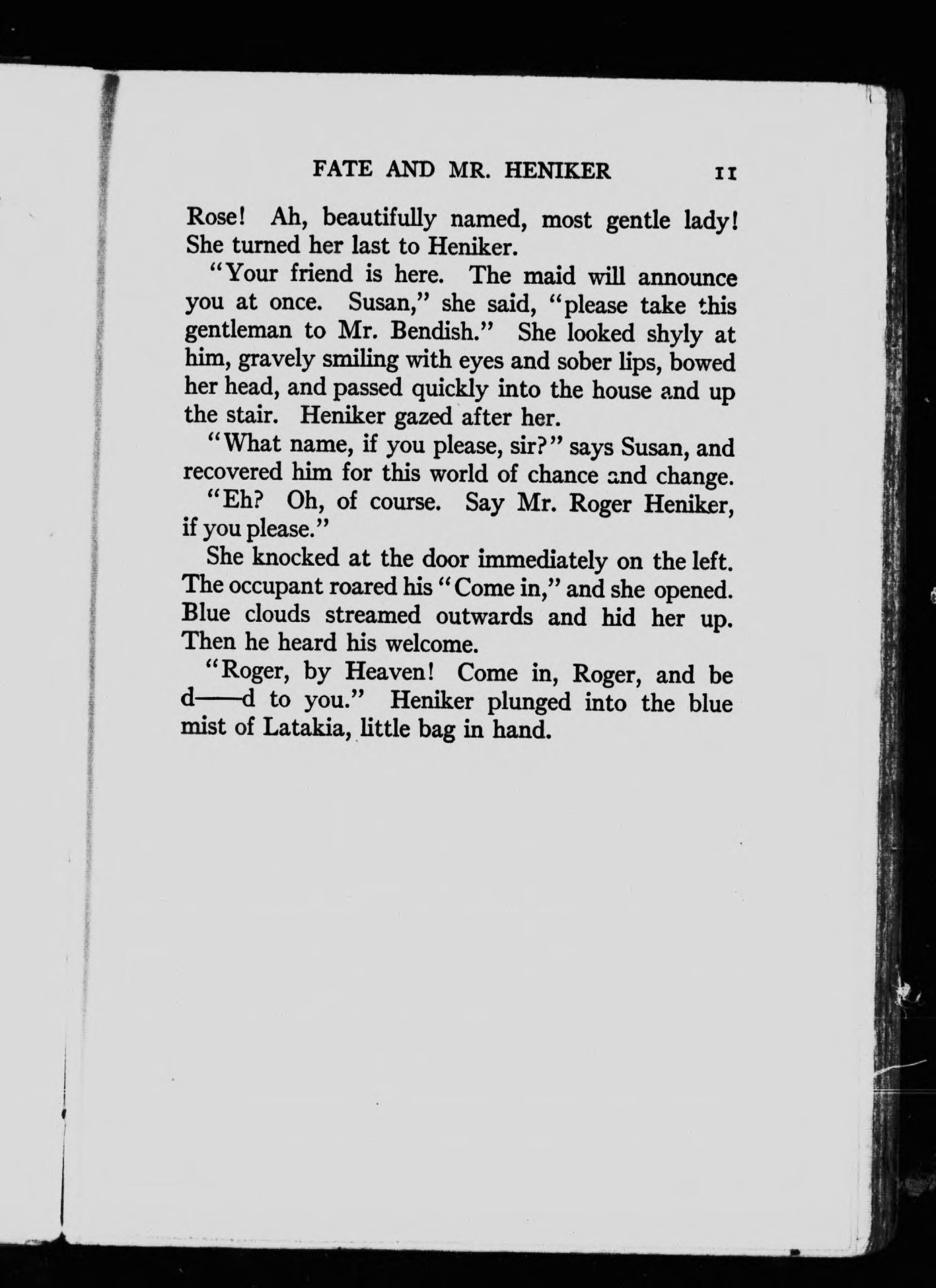 FATE AND MR. HENIKER 11

Rose! Ah, beautifully named, most gentle lady! She turned her last to Heniker.

"Your friend is here. The maid will announce you at once. Susan," she said, "please take this gentleman to Mr. Bendish." She looked shyly at him, gravely smiling with eyes and sober lips, bowed her head, and passed quickly into the house and up the stair. Heniker gazed after her.

"What name, if you please, sir?" says Susan, and recovered him for this world of chance and change.

"Eh? Oh, of course. Say Mr. Roger Heniker, if you please."

She knocked at the door immediately on the left. The occupant roared his "Come in," and she opened. Blue clouds streamed outwards and hid her up. Then he heard his welcome.

"Roger, by Heaven! Come in, Roger, and be d——d to you." Heniker plunged into the blue mist of Latakia, little bag in hand.